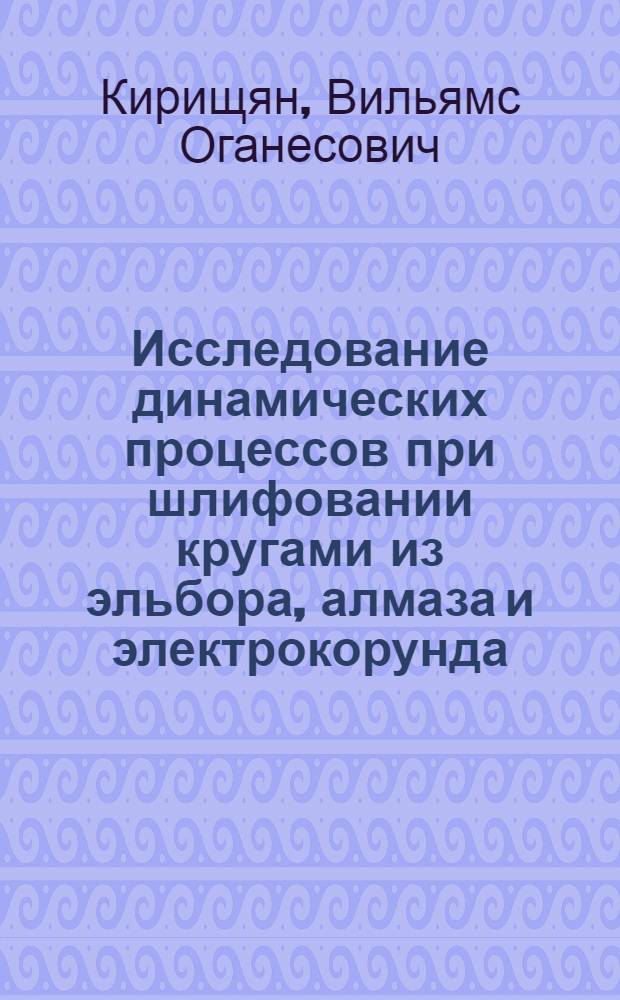 Кирищян, Вильямс Оганесович

Исследование динамических процессов при шлифовании кругами из эльбора, алмаза и электрокорунда